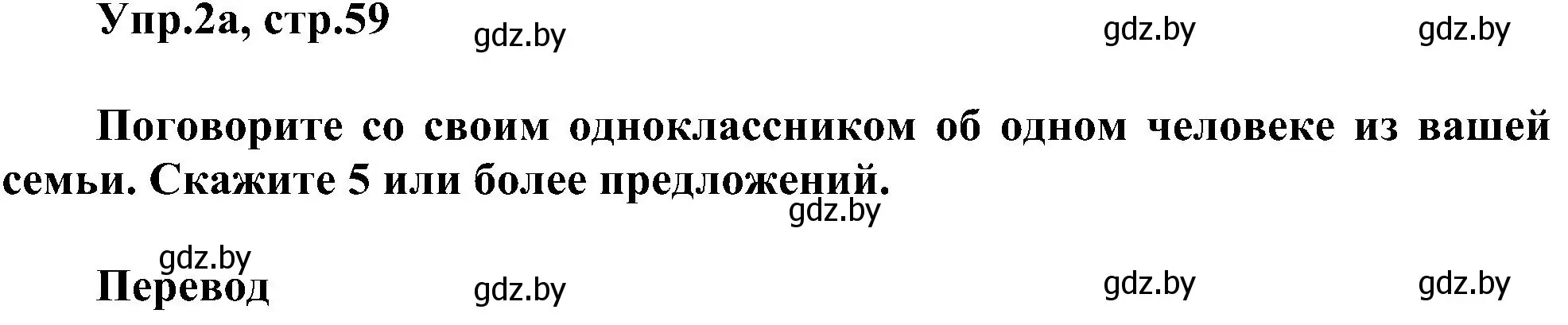 Упр.2а, стр.59 gdz.by gdz.by gdz.by

Поговорите со своим одноклассником об одном человеке из вашей семьи. Скажите 5 или более предложений.

gdz.by

gdz.by

Перевод gdz.by gdz.by gdz.by